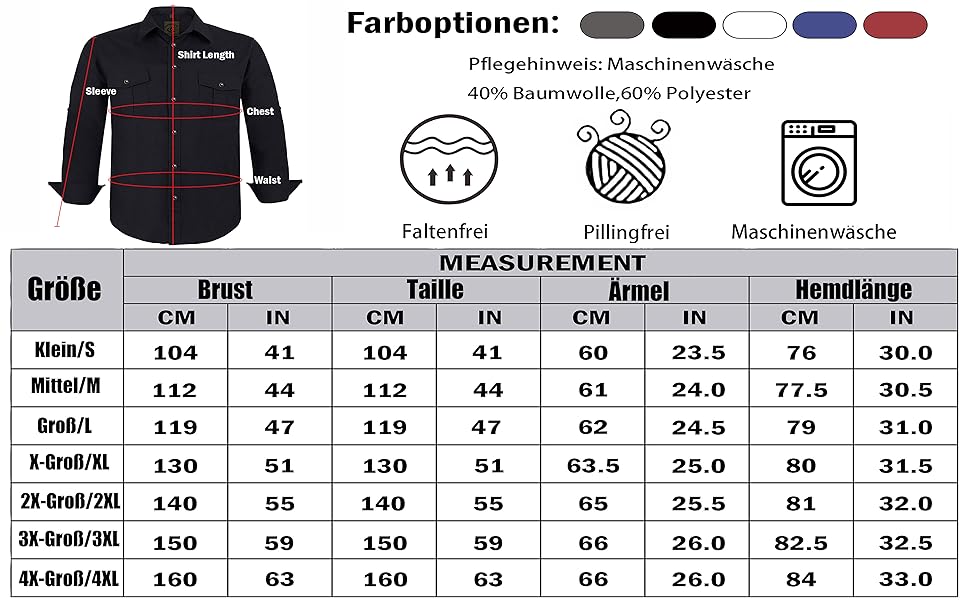 Shirt Length
Sleeve
Chest
Waist

Farboptionen:

Pflegehinweis: Maschinenwäsche
40% Baumwolle,60% Polyester

Faltenfrei
Pillingfrei
Maschinenwäsche

| Größe | MEASUREMENT | | | | | | | |
|---|---|---|---|---|---|---|---|---|
| | Brust | | Taille | | Ärmel | | Hemdlänge | |
| | CM | IN | CM | IN | CM | IN | CM | IN |
| Klein/S | 104 | 41 | 104 | 41 | 60 | 23.5 | 76 | 30.0 |
| Mittel/M | 112 | 44 | 112 | 44 | 61 | 24.0 | 77.5 | 30.5 |
| Groß/L | 119 | 47 | 119 | 47 | 62 | 24.5 | 79 | 31.0 |
| X-Groß/XL | 130 | 51 | 130 | 51 | 63.5 | 25.0 | 80 | 31.5 |
| 2X-Groß/2XL | 140 | 55 | 140 | 55 | 65 | 25.5 | 81 | 32.0 |
| 3X-Groß/3XL | 150 | 59 | 150 | 59 | 66 | 26.0 | 82.5 | 32.5 |
| 4X-Groß/4XL | 160 | 63 | 160 | 63 | 66 | 26.0 | 84 | 33.0 |